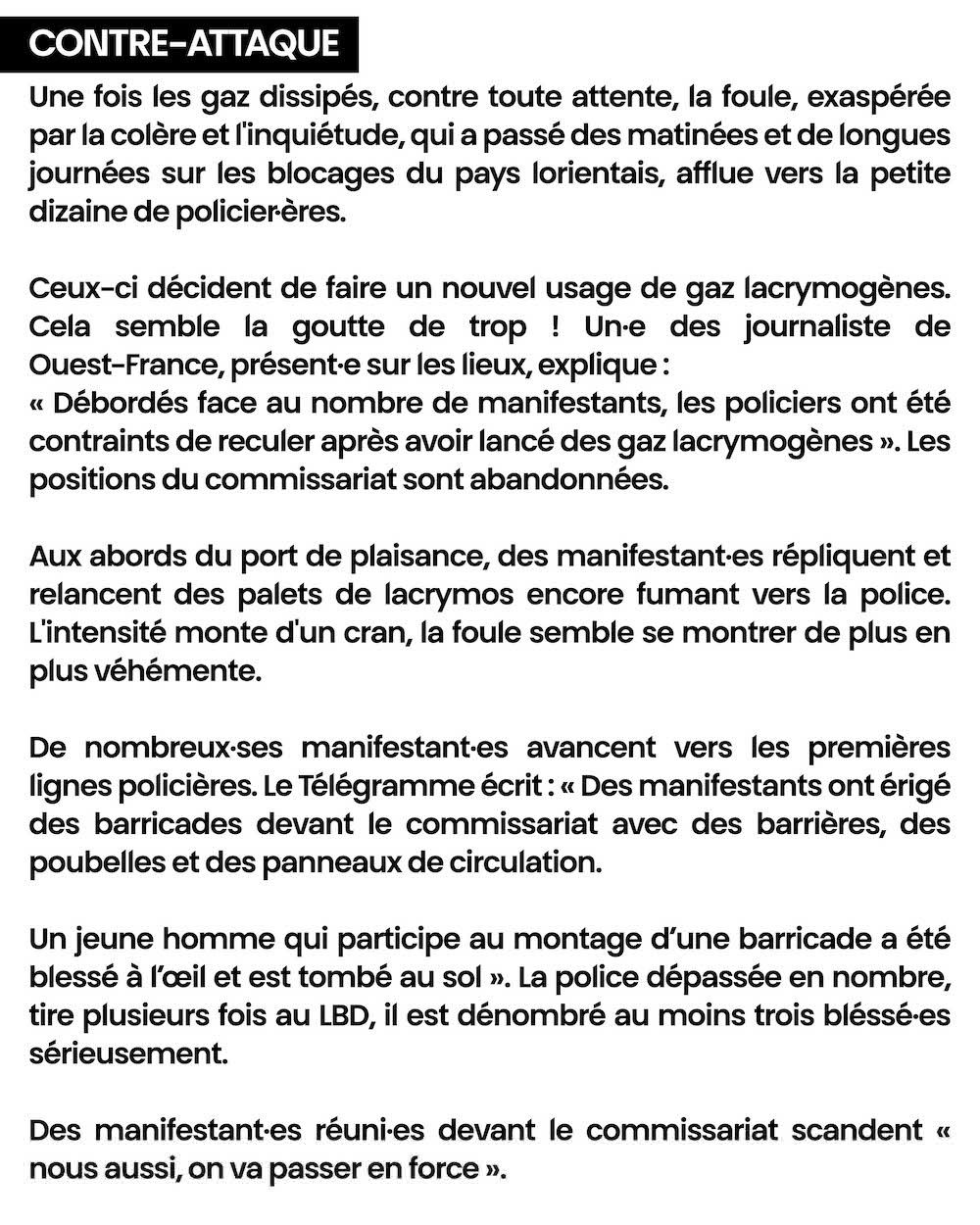 CONTRE-ATTAQUE

Une fois les gaz dissipés, contre toute attente, la foule, exaspérée par la colère et l'inquiétude, qui a passé des matinées et de longues journées sur les blocages du pays lorientais, afflue vers la petite dizaine de policier·ères.

Ceux-ci décident de faire un nouvel usage de gaz lacrymogènes. Cela semble la goutte de trop ! Un·e des journaliste de Ouest-France, présent·e sur les lieux, explique :
« Débordés face au nombre de manifestants, les policiers ont été contraints de reculer après avoir lancé des gaz lacrymogènes ». Les positions du commissariat sont abandonnées.

Aux abords du port de plaisance, des manifestant·es répliquent et relancent des palets de lacrymos encore fumant vers la police. L'intensité monte d'un cran, la foule semble se montrer de plus en plus véhémente.

De nombreux·ses manifestant·es avancent vers les premières lignes policières. Le Télégramme écrit : « Des manifestants ont érigé des barricades devant le commissariat avec des barrières, des poubelles et des panneaux de circulation.

Un jeune homme qui participe au montage d'une barricade a été blessé à l'œil et est tombé au sol ». La police dépassée en nombre, tire plusieurs fois au LBD, il est dénombré au moins trois bléssé·es sérieusement.

Des manifestant·es réuni·es devant le commissariat scandent « nous aussi, on va passer en force ».